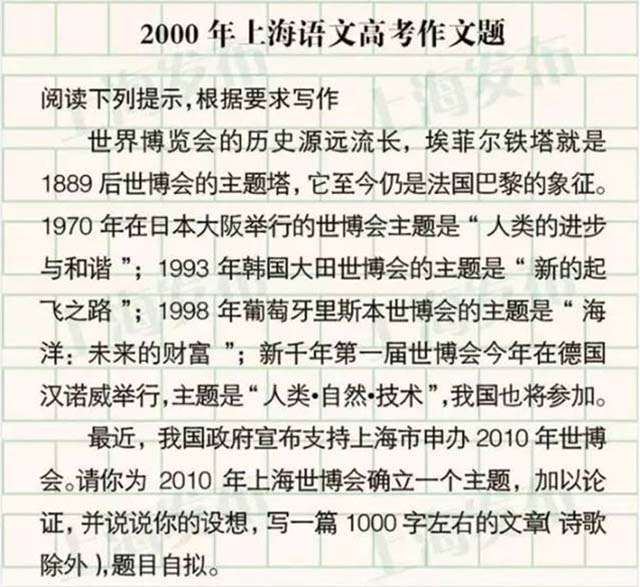 2000 年上海语文高考作文题

阅读下列提示，根据要求写作

世界博览会的历史源远流长，埃菲尔铁塔就是 1889 后世博会的主题塔，它至今仍是法国巴黎的象征。1970 年在日本大阪举行的世博会主题是“人类的进步与和谐”；1993 年韩国大田世博会的主题是“新的起飞之路”；1998 年葡萄牙里斯本世博会的主题是“海洋：未来的财富”；新千年第一届世博会今年在德国汉诺威举行，主题是“人类•自然•技术”，我国也将参加。

最近，我国政府宣布支持上海市申办 2010 年世博会。请你为 2010 年上海世博会确立一个主题，加以论证，并说说你的设想，写一篇 1000 字左右的文章（诗歌除外），题目自拟。

上海发布